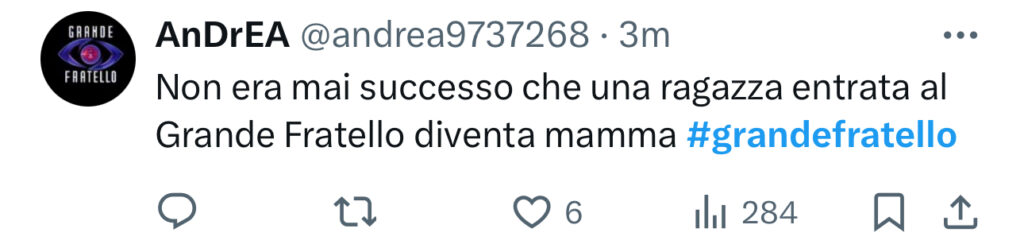 GRANDE FRATELLO

AnDrEA @andrea9737268 · 3m

Non era mai successo che una ragazza entrata al Grande Fratello diventa mamma #grandefratello

6 284